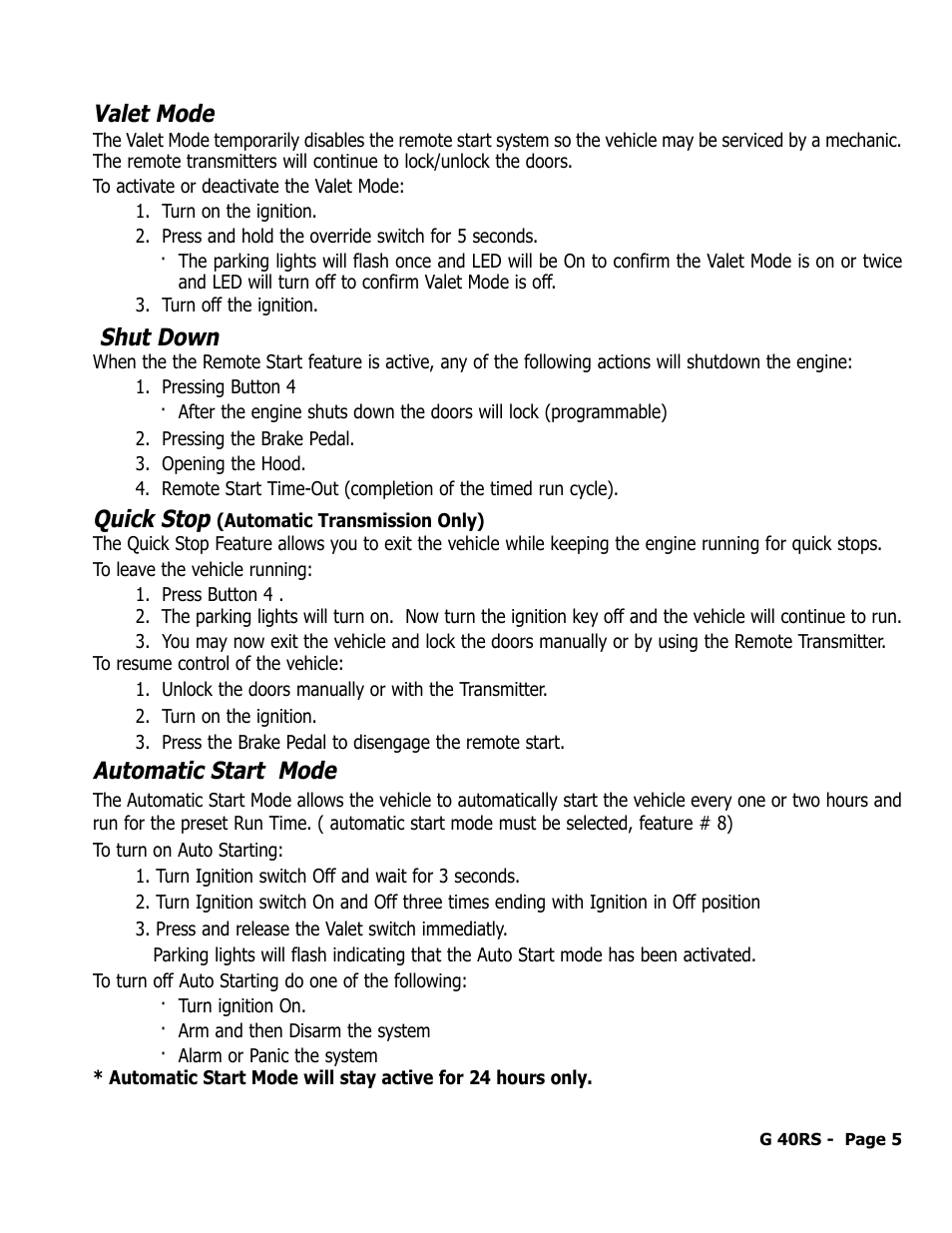 Valet Mode

The Valet Mode temporarily disables the remote start system so the vehicle may be serviced by a mechanic. The remote transmitters will continue to lock/unlock the doors.

To activate or deactivate the Valet Mode:

1. Turn on the ignition.
2. Press and hold the override switch for 5 seconds.
   · The parking lights will flash once and LED will be On to confirm the Valet Mode is on or twice and LED will turn off to confirm Valet Mode is off.
3. Turn off the ignition.

Shut Down

When the the Remote Start feature is active, any of the following actions will shutdown the engine:

1. Pressing Button 4
   · After the engine shuts down the doors will lock (programmable)
2. Pressing the Brake Pedal.
3. Opening the Hood.
4. Remote Start Time-Out (completion of the timed run cycle).

Quick Stop (Automatic Transmission Only)

The Quick Stop Feature allows you to exit the vehicle while keeping the engine running for quick stops.

To leave the vehicle running:

1. Press Button 4 .
2. The parking lights will turn on. Now turn the ignition key off and the vehicle will continue to run.
3. You may now exit the vehicle and lock the doors manually or by using the Remote Transmitter.

To resume control of the vehicle:

1. Unlock the doors manually or with the Transmitter.
2. Turn on the ignition.
3. Press the Brake Pedal to disengage the remote start.

Automatic Start Mode

The Automatic Start Mode allows the vehicle to automatically start the vehicle every one or two hours and run for the preset Run Time. ( automatic start mode must be selected, feature # 8)

To turn on Auto Starting:

1. Turn Ignition switch Off and wait for 3 seconds.
2. Turn Ignition switch On and Off three times ending with Ignition in Off position
3. Press and release the Valet switch immediatly.
   Parking lights will flash indicating that the Auto Start mode has been activated.

To turn off Auto Starting do one of the following:

· Turn ignition On.
· Arm and then Disarm the system
· Alarm or Panic the system

* Automatic Start Mode will stay active for 24 hours only.

G 40RS - Page 5